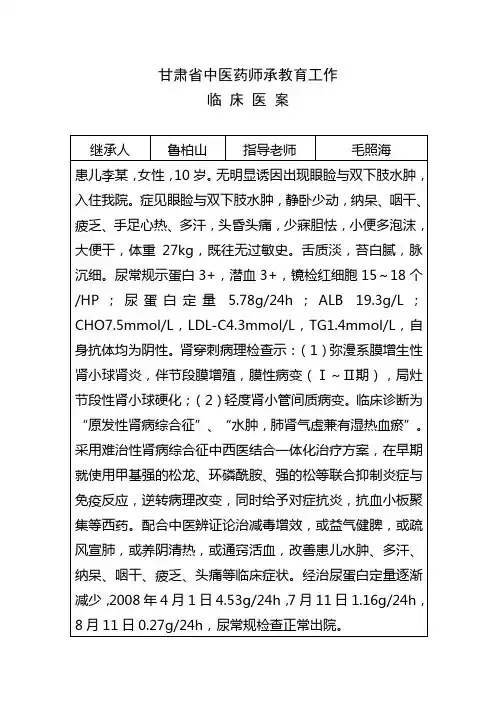 甘肃省中医药师承教育工作
临 床 医 案

| 继承人 | 鲁柏山 | 指导老师 | 毛照海 |
|---|---|---|---|

患儿李某，女性，10岁。无明显诱因出现眼睑与双下肢水肿，入住我院。症见眼睑与双下肢水肿，静卧少动，纳呆、咽干、疲乏、手足心热、多汗，头昏头痛，少寐胆怯，小便多泡沫，大便干，体重 27kg，既往无过敏史。舌质淡，苔白腻，脉沉细。尿常规示蛋白 3+，潜血 3+，镜检红细胞 15～18 个/HP；尿蛋白定量 5.78g/24h；ALB 19.3g/L；CHO7.5mmol/L，LDL-C4.3mmol/L，TG1.4mmol/L，自身抗体均为阴性。肾穿刺病理检查示：（1）弥漫系膜增生性肾小球肾炎，伴节段膜增殖，膜性病变（Ⅰ～Ⅱ期），局灶节段性肾小球硬化；（2）轻度肾小管间质病变。临床诊断为“原发性肾病综合征”、“水肿，肺肾气虚兼有湿热血瘀”。采用难治性肾病综合征中西医结合一体化治疗方案，在早期就使用甲基强的松龙、环磷酰胺、强的松等联合抑制炎症与免疫反应，逆转病理改变，同时给予对症抗炎，抗血小板聚集等西药。配合中医辨证论治减毒增效，或益气健脾，或疏风宣肺，或养阴清热，或通窍活血，改善患儿水肿、多汗、纳呆、咽干、疲乏、头痛等临床症状。经治尿蛋白定量逐渐减少，2008 年 4 月 1 日 4.53g/24h，7 月 11 日 1.16g/24h，8 月 11 日 0.27g/24h，尿常规检查正常出院。